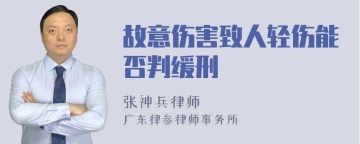 故意伤害致人轻伤能否判缓刑

张神兵律师
广东律参律师事务所